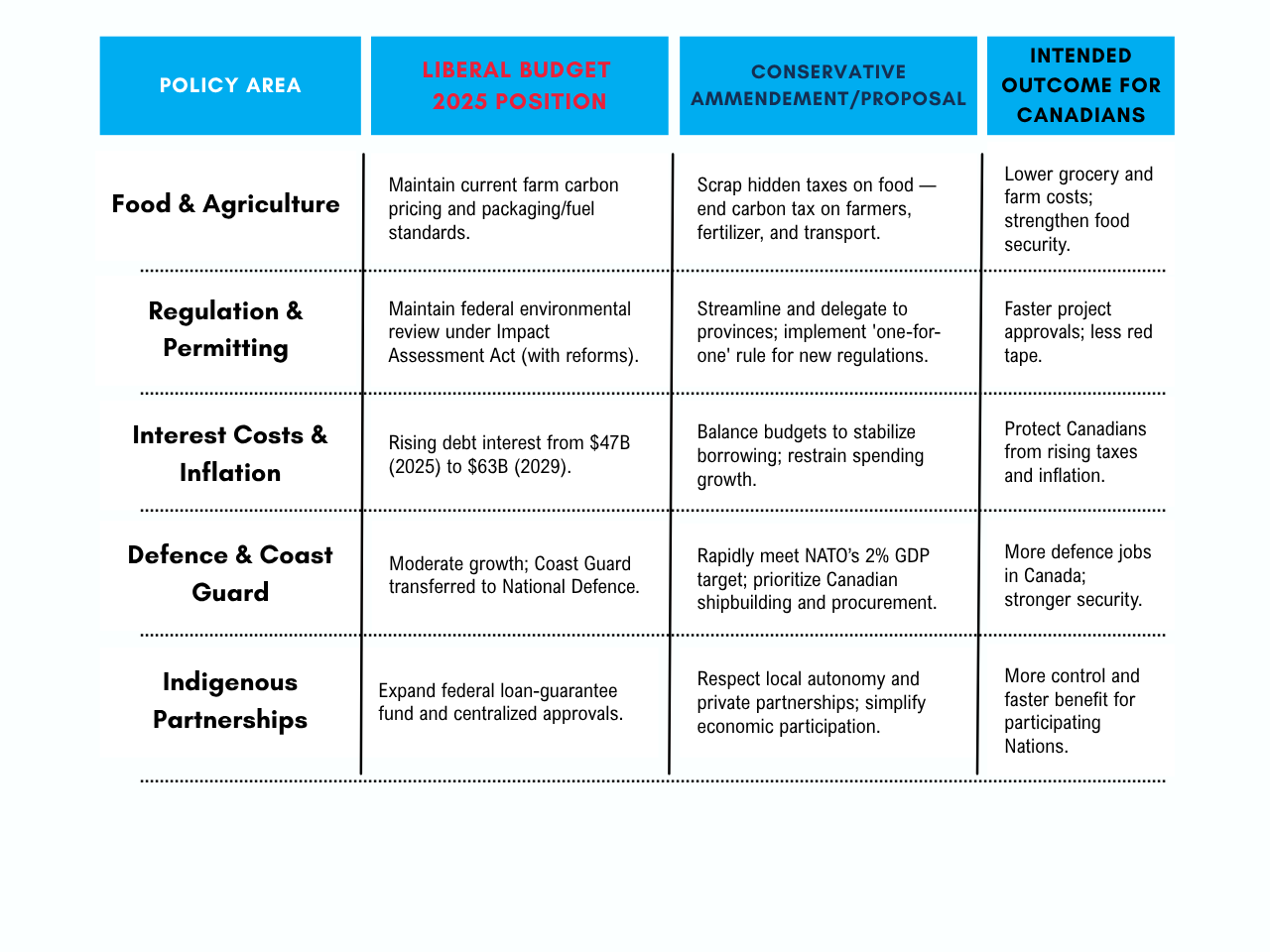 | POLICY AREA | LIBERAL BUDGET 2025 POSITION | CONSERVATIVE AMMENDEMENT/PROPOSAL | INTENDED OUTCOME FOR CANADIANS |
|---|---|---|---|
| Food & Agriculture | Maintain current farm carbon pricing and packaging/fuel standards. | Scrap hidden taxes on food — end carbon tax on farmers, fertilizer, and transport. | Lower grocery and farm costs; strengthen food security. |
| Regulation & Permitting | Maintain federal environmental review under Impact Assessment Act (with reforms). | Streamline and delegate to provinces; implement 'one-for-one' rule for new regulations. | Faster project approvals; less red tape. |
| Interest Costs & Inflation | Rising debt interest from \$47B (2025) to \$63B (2029). | Balance budgets to stabilize borrowing; restrain spending growth. | Protect Canadians from rising taxes and inflation. |
| Defence & Coast Guard | Moderate growth; Coast Guard transferred to National Defence. | Rapidly meet NATO's 2% GDP target; prioritize Canadian shipbuilding and procurement. | More defence jobs in Canada; stronger security. |
| Indigenous Partnerships | Expand federal loan-guarantee fund and centralized approvals. | Respect local autonomy and private partnerships; simplify economic participation. | More control and faster benefit for participating Nations. |